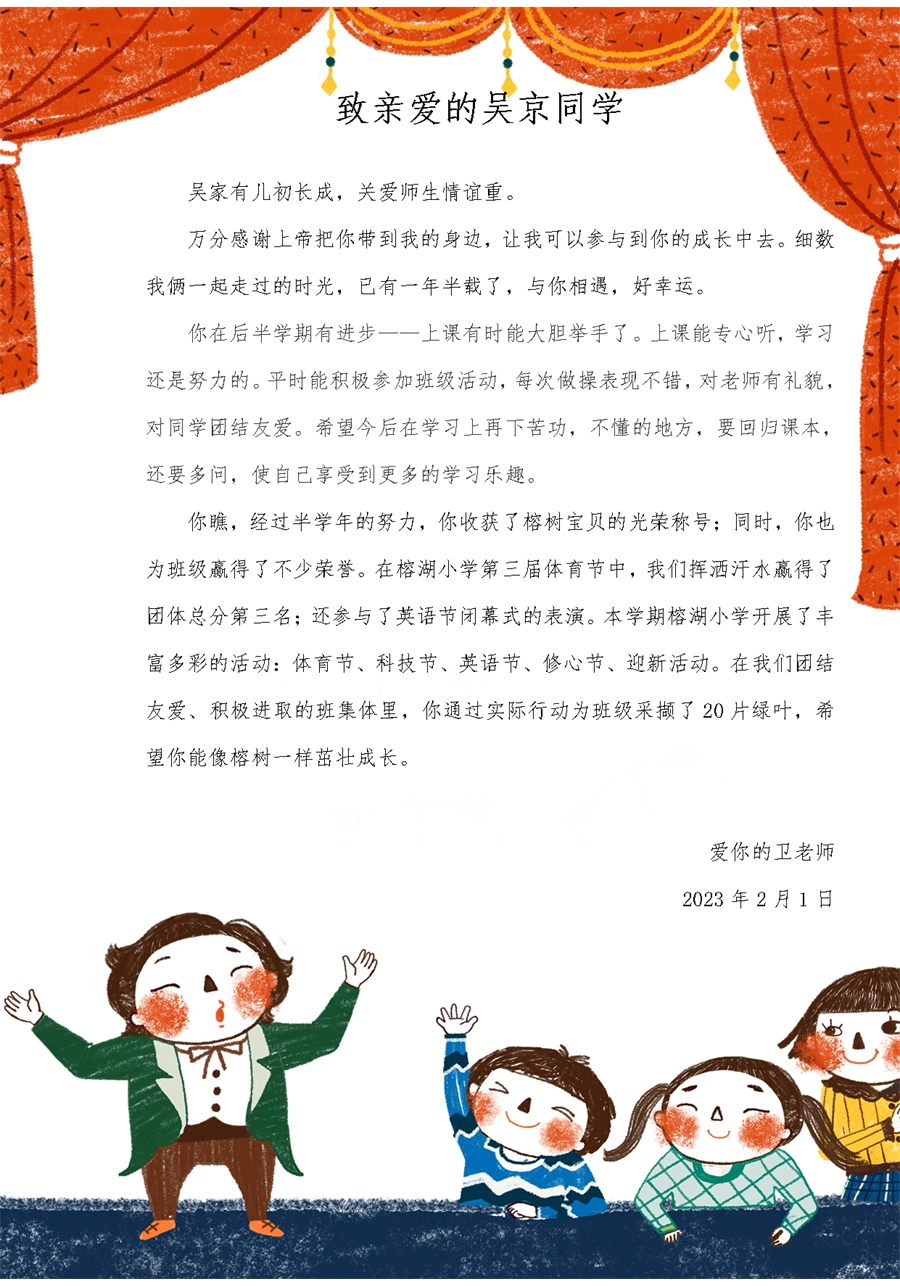 致亲爱的吴京同学

吴家有儿初长成，关爱师生情谊重。

万分感谢上帝把你带到我的身边，让我可以参与到你的成长中去。细数我俩一起走过的时光，已有一年半载了，与你相遇，好幸运。

你在后半学期有进步——上课有时能大胆举手了。上课能专心听，学习还是努力的。平时能积极参加班级活动，每次做操表现不错，对老师有礼貌，对同学团结友爱。希望今后在学习上再下苦功，不懂的地方，要回归课本，还要多问，使自己享受到更多的学习乐趣。

你瞧，经过半学年的努力，你收获了榕树宝贝的光荣称号；同时，你也为班级赢得了不少荣誉。在榕湖小学第三届体育节中，我们挥洒汗水赢得了团体总分第三名；还参与了英语节闭幕式的表演。本学期榕湖小学开展了丰富多彩的活动：体育节、科技节、英语节、修心节、迎新活动。在我们团结友爱、积极进取的班集体里，你通过实际行动为班级采撷了20片绿叶，希望你能像榕树一样茁壮成长。

爱你的卫老师

2023年2月1日